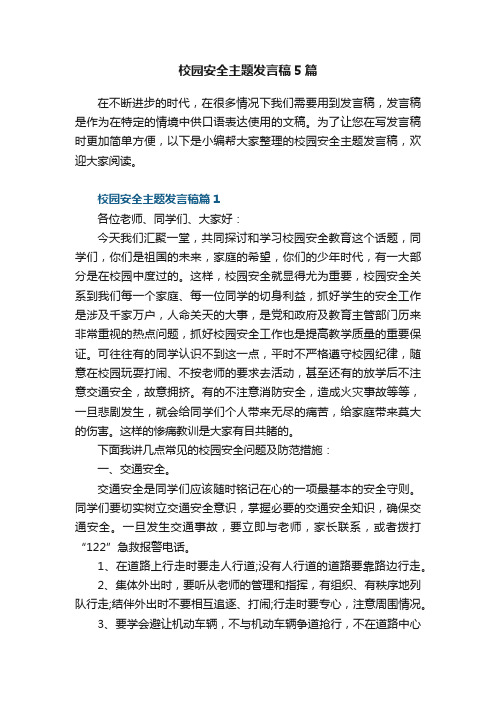 校园安全主题发言稿5篇

在不断进步的时代，在很多情况下我们需要用到发言稿，发言稿是作为在特定的情境中供口语表达使用的文稿。为了让您在写发言稿时更加简单方便，以下是小编帮大家整理的校园安全主题发言稿，欢迎大家阅读。

校园安全主题发言稿篇1

各位老师、同学们、大家好：

今天我们汇聚一堂，共同探讨和学习校园安全教育这个话题，同学们，你们是祖国的未来，家庭的希望，你们的少年时代，有一大部分是在校园中度过的。这样，校园安全就显得尤为重要，校园安全关系到我们每一个家庭、每一位同学的切身利益，抓好学生的安全工作是涉及千家万户，人命关天的大事，是党和政府及教育主管部门历来非常重视的热点问题，抓好校园安全工作也是提高教学质量的重要保证。可往往有的同学认识不到这一点，平时不严格遵守校园纪律，随意在校园玩耍打闹、不按老师的要求去活动，甚至还有的放学后不注意交通安全，故意拥挤。有的不注意消防安全，造成火灾事故等等，一旦悲剧发生，就会给同学们个人带来无尽的痛苦，给家庭带来莫大的伤害。这样的惨痛教训是大家有目共睹的。

下面我讲几点常见的校园安全问题及防范措施：

一、交通安全。

交通安全是同学们应该随时铭记在心的一项最基本的安全守则。同学们要切实树立交通安全意识，掌握必要的交通安全知识，确保交通安全。一旦发生交通事故，要立即与老师，家长联系，或者拨打“122”急救报警电话。

1、在道路上行走时要走人行道;没有人行道的道路要靠路边行走。

2、集体外出时，要听从老师的管理和指挥，有组织、有秩序地列队行走;结伴外出时不要相互追逐、打闹;行走时要专心，注意周围情况。

3、要学会避让机动车辆，不与机动车辆争道抢行，不在道路中心